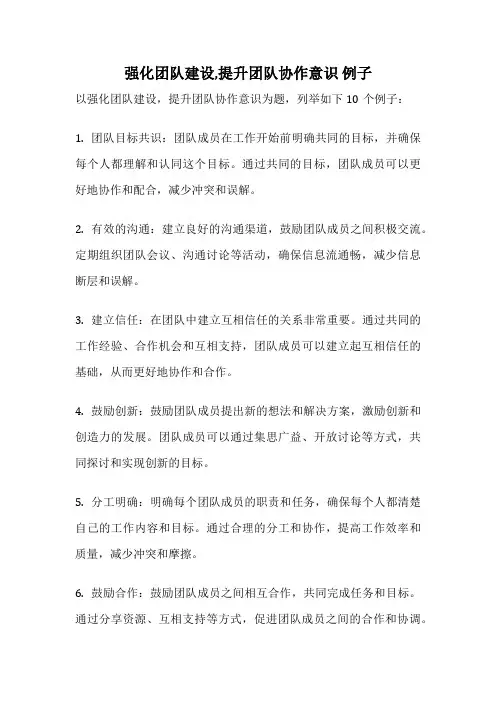 强化团队建设,提升团队协作意识 例子

以强化团队建设，提升团队协作意识为题，列举如下 10 个例子：

1. 团队目标共识：团队成员在工作开始前明确共同的目标，并确保每个人都理解和认同这个目标。通过共同的目标，团队成员可以更好地协作和配合，减少冲突和误解。

2. 有效的沟通：建立良好的沟通渠道，鼓励团队成员之间积极交流。定期组织团队会议、沟通讨论等活动，确保信息流通畅，减少信息断层和误解。

3. 建立信任：在团队中建立互相信任的关系非常重要。通过共同的工作经验、合作机会和互相支持，团队成员可以建立起互相信任的基础，从而更好地协作和合作。

4. 鼓励创新：鼓励团队成员提出新的想法和解决方案，激励创新和创造力的发展。团队成员可以通过集思广益、开放讨论等方式，共同探讨和实现创新的目标。

5. 分工明确：明确每个团队成员的职责和任务，确保每个人都清楚自己的工作内容和目标。通过合理的分工和协作，提高工作效率和质量，减少冲突和摩擦。

6. 鼓励合作：鼓励团队成员之间相互合作，共同完成任务和目标。通过分享资源、互相支持等方式，促进团队成员之间的合作和协调。